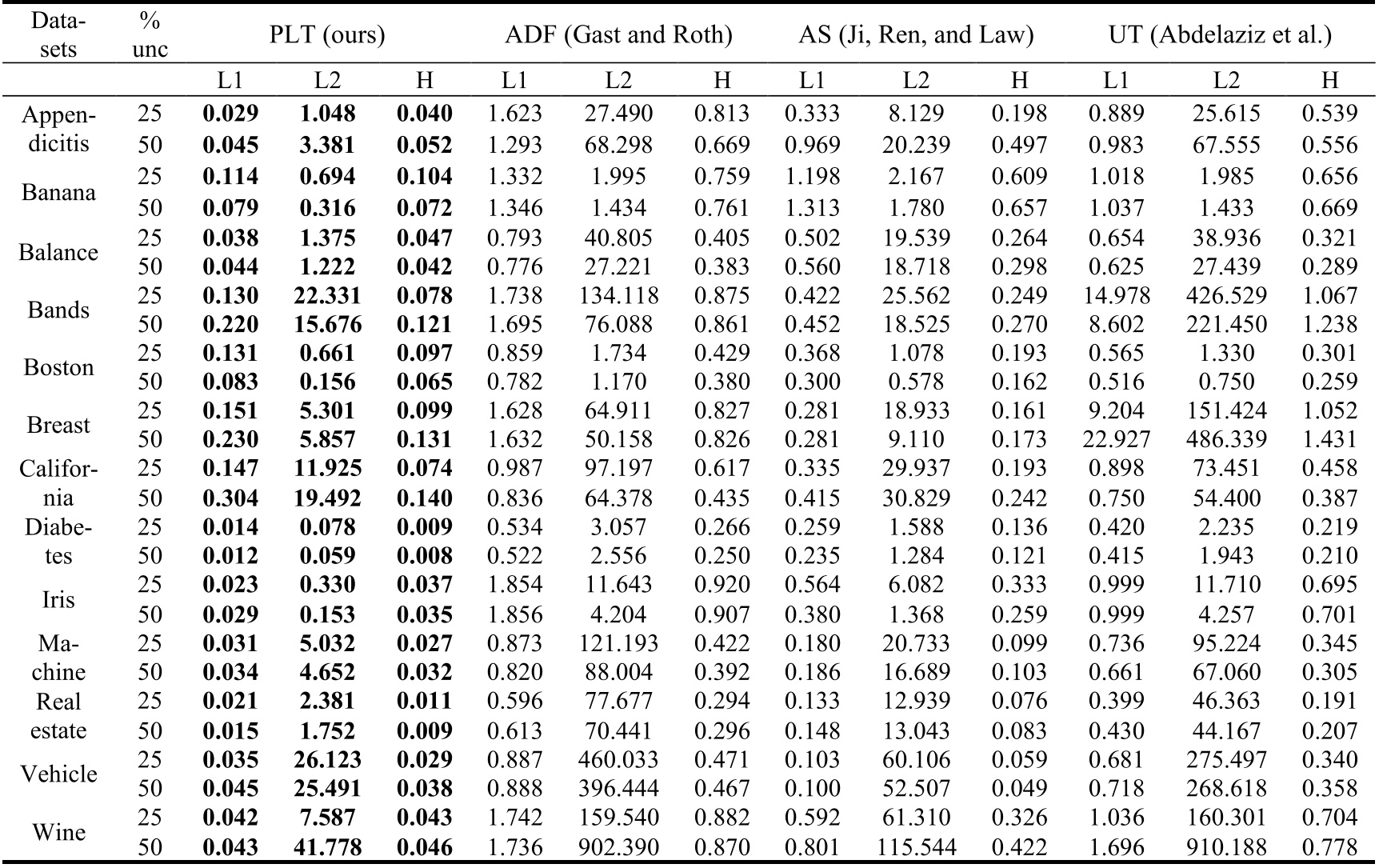 | Datasets | % unc | PLT (ours) | | | ADF (Gast and Roth) | | | AS (Ji, Ren, and Law) | | | UT (Abdelaziz et al.) | | |
|---|---|---|---|---|---|---|---|---|---|---|---|---|---|
| | | L1 | L2 | H | L1 | L2 | H | L1 | L2 | H | L1 | L2 | H |
| Appendicitis | 25 | **0.029** | **1.048** | **0.040** | 1.623 | 27.490 | 0.813 | 0.333 | 8.129 | 0.198 | 0.889 | 25.615 | 0.539 |
| | 50 | **0.045** | **3.381** | **0.052** | 1.293 | 68.298 | 0.669 | 0.969 | 20.239 | 0.497 | 0.983 | 67.555 | 0.556 |
| Banana | 25 | **0.114** | **0.694** | **0.104** | 1.332 | 1.995 | 0.759 | 1.198 | 2.167 | 0.609 | 1.018 | 1.985 | 0.656 |
| | 50 | **0.079** | **0.316** | **0.072** | 1.346 | 1.434 | 0.761 | 1.313 | 1.780 | 0.657 | 1.037 | 1.433 | 0.669 |
| Balance | 25 | **0.038** | **1.375** | **0.047** | 0.793 | 40.805 | 0.405 | 0.502 | 19.539 | 0.264 | 0.654 | 38.936 | 0.321 |
| | 50 | **0.044** | **1.222** | **0.042** | 0.776 | 27.221 | 0.383 | 0.560 | 18.718 | 0.298 | 0.625 | 27.439 | 0.289 |
| Bands | 25 | **0.130** | **22.331** | **0.078** | 1.738 | 134.118 | 0.875 | 0.422 | 25.562 | 0.249 | 14.978 | 426.529 | 1.067 |
| | 50 | **0.220** | **15.676** | **0.121** | 1.695 | 76.088 | 0.861 | 0.452 | 18.525 | 0.270 | 8.602 | 221.450 | 1.238 |
| Boston | 25 | **0.131** | **0.661** | **0.097** | 0.859 | 1.734 | 0.429 | 0.368 | 1.078 | 0.193 | 0.565 | 1.330 | 0.301 |
| | 50 | **0.083** | **0.156** | **0.065** | 0.782 | 1.170 | 0.380 | 0.300 | 0.578 | 0.162 | 0.516 | 0.750 | 0.259 |
| Breast | 25 | **0.151** | **5.301** | **0.099** | 1.628 | 64.911 | 0.827 | 0.281 | 18.933 | 0.161 | 9.204 | 151.424 | 1.052 |
| | 50 | **0.230** | **5.857** | **0.131** | 1.632 | 50.158 | 0.826 | 0.281 | 9.110 | 0.173 | 22.927 | 486.339 | 1.431 |
| California | 25 | **0.147** | **11.925** | **0.074** | 0.987 | 97.197 | 0.617 | 0.335 | 29.937 | 0.193 | 0.898 | 73.451 | 0.458 |
| | 50 | **0.304** | **19.492** | **0.140** | 0.836 | 64.378 | 0.435 | 0.415 | 30.829 | 0.242 | 0.750 | 54.400 | 0.387 |
| Diabetes | 25 | **0.014** | **0.078** | **0.009** | 0.534 | 3.057 | 0.266 | 0.259 | 1.588 | 0.136 | 0.420 | 2.235 | 0.219 |
| | 50 | **0.012** | **0.059** | **0.008** | 0.522 | 2.556 | 0.250 | 0.235 | 1.284 | 0.121 | 0.415 | 1.943 | 0.210 |
| Iris | 25 | **0.023** | **0.330** | **0.037** | 1.854 | 11.643 | 0.920 | 0.564 | 6.082 | 0.333 | 0.999 | 11.710 | 0.695 |
| | 50 | **0.029** | **0.153** | **0.035** | 1.856 | 4.204 | 0.907 | 0.380 | 1.368 | 0.259 | 0.999 | 4.257 | 0.701 |
| Machine | 25 | **0.031** | **5.032** | **0.027** | 0.873 | 121.193 | 0.422 | 0.180 | 20.733 | 0.099 | 0.736 | 95.224 | 0.345 |
| | 50 | **0.034** | **4.652** | **0.032** | 0.820 | 88.004 | 0.392 | 0.186 | 16.689 | 0.103 | 0.661 | 67.060 | 0.305 |
| Real estate | 25 | **0.021** | **2.381** | **0.011** | 0.596 | 77.677 | 0.294 | 0.133 | 12.939 | 0.076 | 0.399 | 46.363 | 0.191 |
| | 50 | **0.015** | **1.752** | **0.009** | 0.613 | 70.441 | 0.296 | 0.148 | 13.043 | 0.083 | 0.430 | 44.167 | 0.207 |
| Vehicle | 25 | **0.035** | **26.123** | **0.029** | 0.887 | 460.033 | 0.471 | 0.103 | 60.106 | 0.059 | 0.681 | 275.497 | 0.340 |
| | 50 | **0.045** | **25.491** | **0.038** | 0.888 | 396.444 | 0.467 | 0.100 | 52.507 | 0.049 | 0.718 | 268.618 | 0.358 |
| Wine | 25 | **0.042** | **7.587** | **0.043** | 1.742 | 159.540 | 0.882 | 0.592 | 61.310 | 0.326 | 1.036 | 160.301 | 0.704 |
| | 50 | **0.043** | **41.778** | **0.046** | 1.736 | 902.390 | 0.870 | 0.801 | 115.544 | 0.422 | 1.696 | 910.188 | 0.778 |